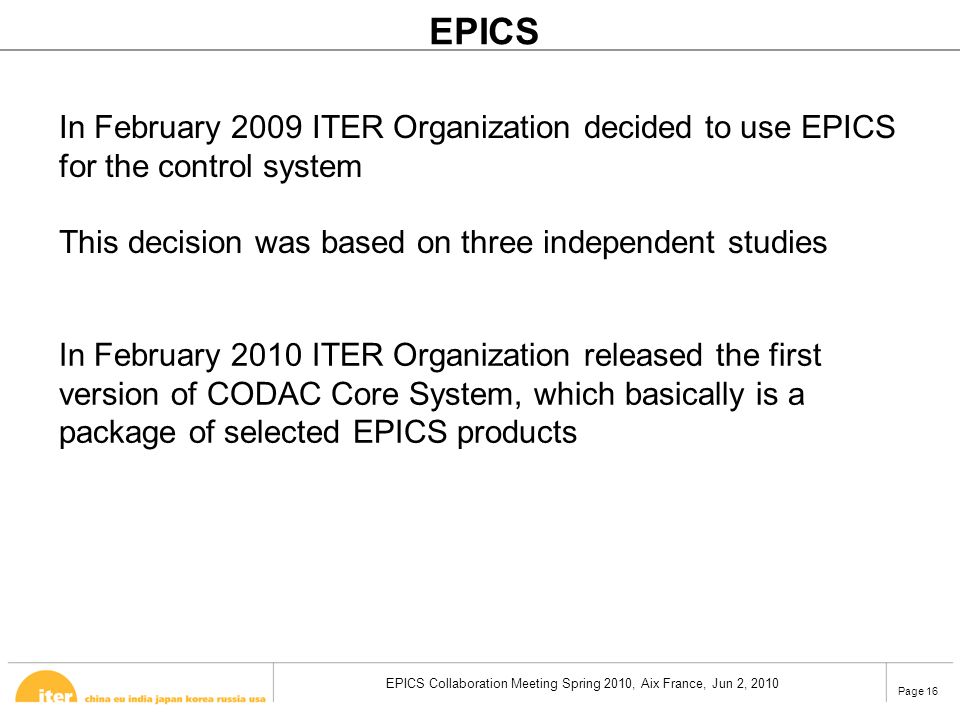 EPICS

In February 2009 ITER Organization decided to use EPICS for the control system

This decision was based on three independent studies

In February 2010 ITER Organization released the first version of CODAC Core System, which basically is a package of selected EPICS products

iter china eu india japan korea russia usa

EPICS Collaboration Meeting Spring 2010, Aix France, Jun 2, 2010

Page 16